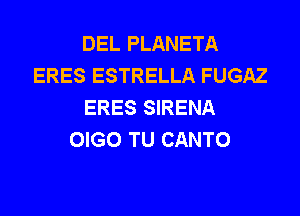 DEL PLANETA
ERES ESTRELLA FUGAZ
ERES SIRENA
OIGO TU CANTO